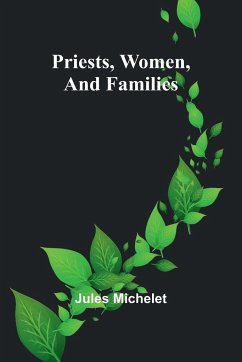 Priests, Women, And Families

Jules Michelet